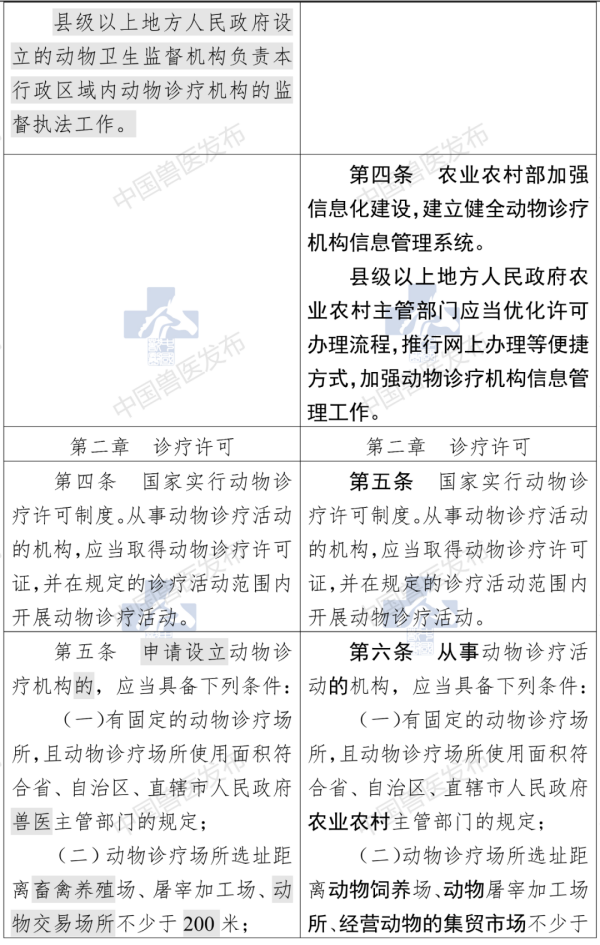 | | |
|---|---|
| 县级以上地方人民政府设立的动物卫生监督机构负责本行政区域内动物诊疗机构的监督执法工作。 | |
| | 第四条　农业农村部加强信息化建设，建立健全动物诊疗机构信息管理系统。<br>县级以上地方人民政府农业农村主管部门应当优化许可办理流程，推行网上办理等便捷方式，加强动物诊疗机构信息管理工作。 |
| 第二章　诊疗许可 | 第二章　诊疗许可 |
| 第四条　国家实行动物诊疗许可制度。从事动物诊疗活动的机构，应当取得动物诊疗许可证，并在规定的诊疗活动范围内开展动物诊疗活动。 | 第五条　国家实行动物诊疗许可制度。从事动物诊疗活动的机构，应当取得动物诊疗许可证，并在规定的诊疗活动范围内开展动物诊疗活动。 |
| 第五条　申请设立动物诊疗机构的，应当具备下列条件：<br>（一）有固定的动物诊疗场所，且动物诊疗场所使用面积符合省、自治区、直辖市人民政府兽医主管部门的规定；<br>（二）动物诊疗场所选址距离畜禽养殖场、屠宰加工场、动物交易场所不少于200米； | 第六条　从事动物诊疗活动的机构，应当具备下列条件：<br>（一）有固定的动物诊疗场所，且动物诊疗场所使用面积符合省、自治区、直辖市人民政府农业农村主管部门的规定；<br>（二）动物诊疗场所选址距离动物饲养场、动物屠宰加工场所、经营动物的集贸市场不少于 |

中国兽医发布